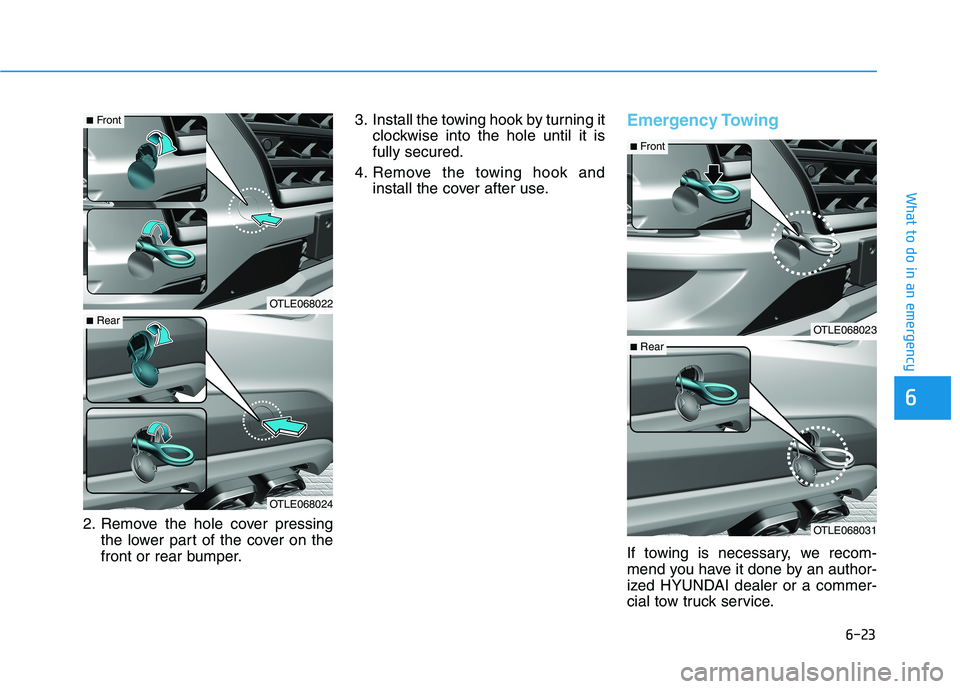 ■ Front

OTLE068022

■ Rear

OTLE068024

2. Remove the hole cover pressing the lower part of the cover on the front or rear bumper.

3. Install the towing hook by turning it clockwise into the hole until it is fully secured.

4. Remove the towing hook and install the cover after use.

Emergency Towing

■ Front

OTLE068023

■ Rear

OTLE068031

If towing is necessary, we recommend you have it done by an authorized HYUNDAI dealer or a commercial tow truck service.

What to do in an emergency

6

6-23

carmanualsonline.info